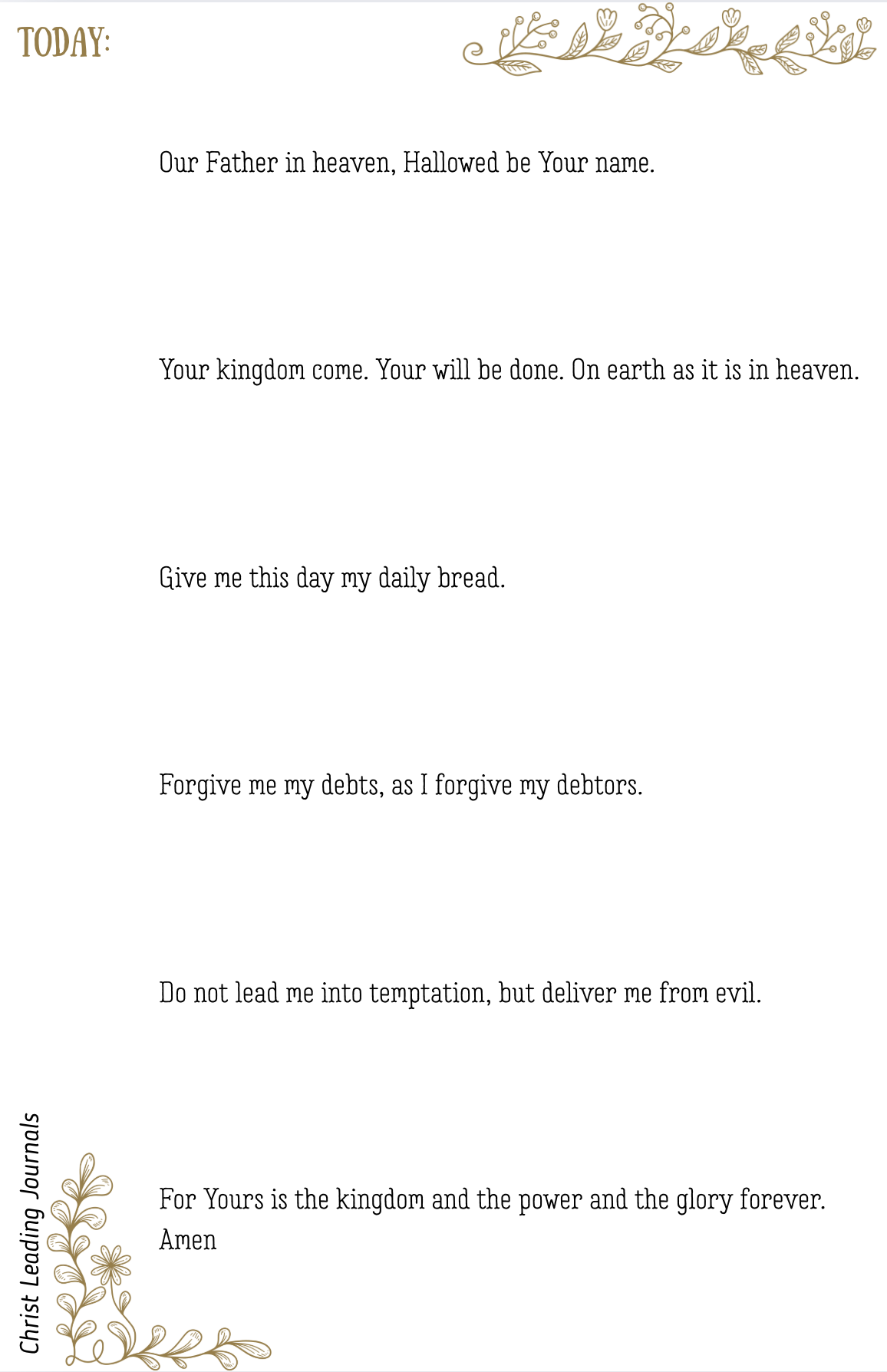 TODAY:

Our Father in heaven, Hallowed be Your name.

Your kingdom come. Your will be done. On earth as it is in heaven.

Give me this day my daily bread.

Forgive me my debts, as I forgive my debtors.

Do not lead me into temptation, but deliver me from evil.

For Yours is the kingdom and the power and the glory forever. Amen

Christ Leading Journals